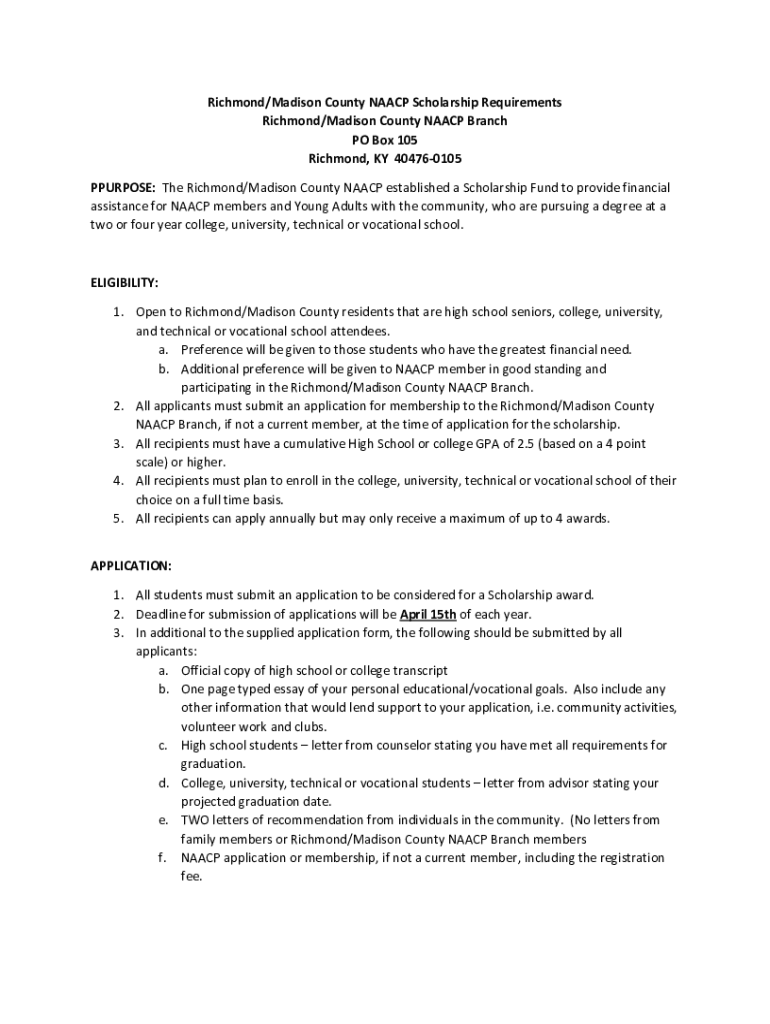 Richmond/Madison County NAACP Scholarship Requirements
Richmond/Madison County NAACP Branch
PO Box 105
Richmond, KY 40476-0105

PPURPOSE: The Richmond/Madison County NAACP established a Scholarship Fund to provide financial assistance for NAACP members and Young Adults with the community, who are pursuing a degree at a two or four year college, university, technical or vocational school.

ELIGIBILITY:

1. Open to Richmond/Madison County residents that are high school seniors, college, university, and technical or vocational school attendees.
a. Preference will be given to those students who have the greatest financial need.
b. Additional preference will be given to NAACP member in good standing and participating in the Richmond/Madison County NAACP Branch.
2. All applicants must submit an application for membership to the Richmond/Madison County NAACP Branch, if not a current member, at the time of application for the scholarship.
3. All recipients must have a cumulative High School or college GPA of 2.5 (based on a 4 point scale) or higher.
4. All recipients must plan to enroll in the college, university, technical or vocational school of their choice on a full time basis.
5. All recipients can apply annually but may only receive a maximum of up to 4 awards.

APPLICATION:

1. All students must submit an application to be considered for a Scholarship award.
2. Deadline for submission of applications will be April 15th of each year.
3. In additional to the supplied application form, the following should be submitted by all applicants:
a. Official copy of high school or college transcript
b. One page typed essay of your personal educational/vocational goals. Also include any other information that would lend support to your application, i.e. community activities, volunteer work and clubs.
c. High school students – letter from counselor stating you have met all requirements for graduation.
d. College, university, technical or vocational students – letter from advisor stating your projected graduation date.
e. TWO letters of recommendation from individuals in the community. (No letters from family members or Richmond/Madison County NAACP Branch members
f. NAACP application or membership, if not a current member, including the registration fee.